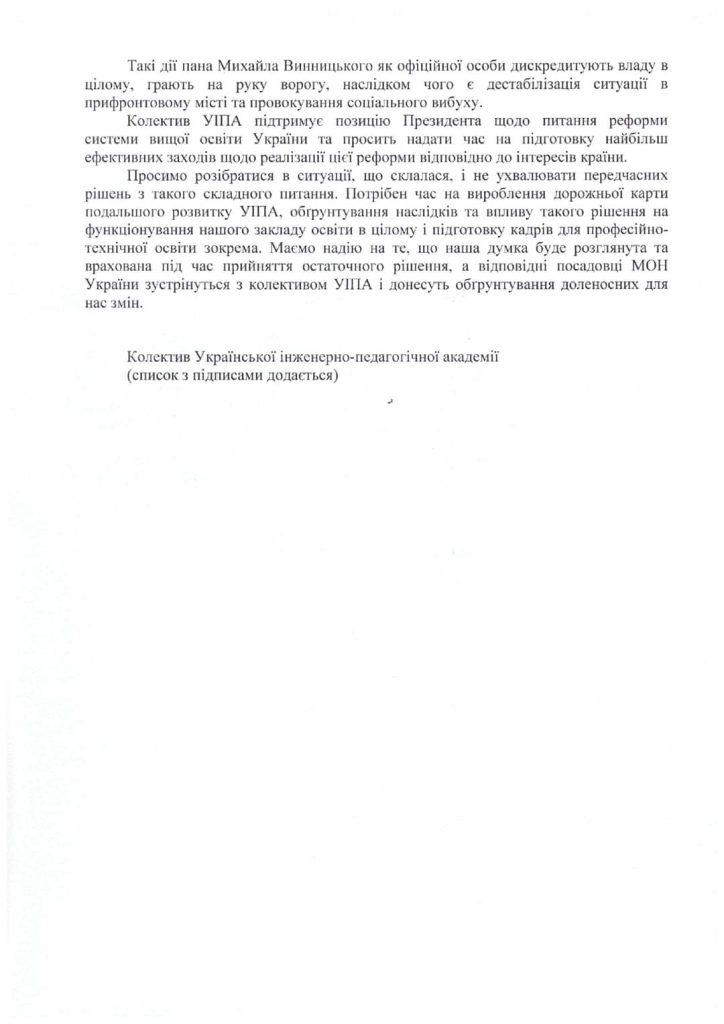 Такі дії пана Михайла Винницького як офіційної особи дискредитують владу в цілому, грають на руку ворогу, наслідком чого є дестабілізація ситуації в прифронтовому місті та провокування соціального вибуху.

Колектив УІПА підтримує позицію Президента щодо питання реформи системи вищої освіти України та просить надати час на підготовку найбільш ефективних заходів щодо реалізації цієї реформи відповідно до інтересів країни.

Просимо розібратися в ситуації, що склалася, і не ухвалювати передчасних рішень з такого складного питання. Потрібен час на вироблення дорожньої карти подальшого розвитку УІПА, обґрунтування наслідків та впливу такого рішення на функціонування нашого закладу освіти в цілому і підготовку кадрів для професійно-технічної освіти зокрема. Маємо надію на те, що наша думка буде розглянута та врахована під час прийняття остаточного рішення, а відповідні посадовці МОН України зустрінуться з колективом УІПА і донесуть обґрунтування доленосних для нас змін.

Колектив Української інженерно-педагогічної академії
(список з підписами додається)